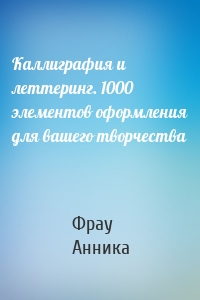 Каллиграфия и леттеринг. 1000 элементов оформления для вашего творчества

Фрау Анника